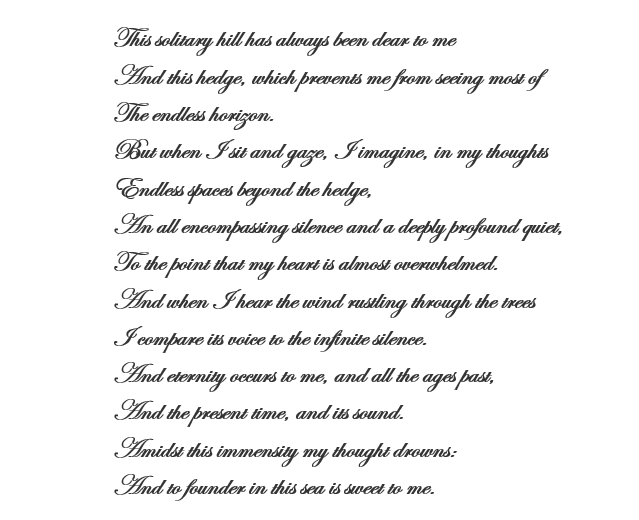 This solitary hill has always been dear to me
And this hedge, which prevents me from seeing most of
The endless horizon.
But when I sit and gaze, I imagine, in my thoughts
Endless spaces beyond the hedge,
An all encompassing silence and a deeply profound quiet,
To the point that my heart is almost overwhelmed.
And when I hear the wind rustling through the trees
I compare its voice to the infinite silence.
And eternity occurs to me, and all the ages past,
And the present time, and its sound.
Amidst this immensity my thought drowns:
And to founder in this sea is sweet to me.